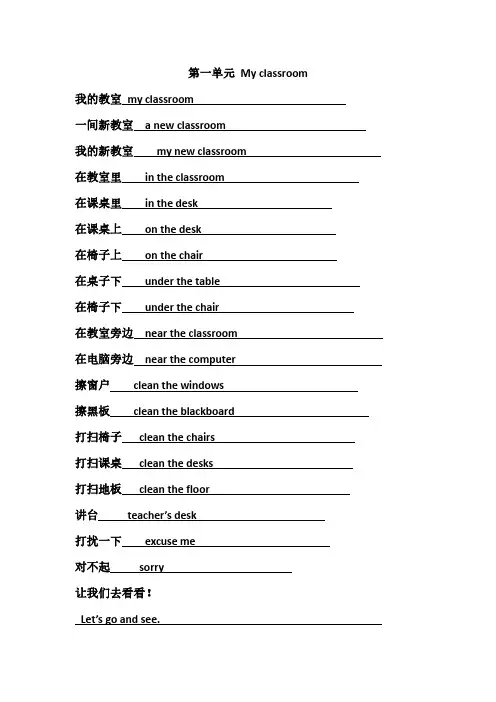 第一单元 My classroom

我的教室 my classroom

一间新教室 a new classroom

我的新教室 my new classroom

在教室里 in the classroom

在课桌里 in the desk

在课桌上 on the desk

在椅子上 on the chair

在桌子下 under the table

在椅子下 under the chair

在教室旁边 near the classroom

在电脑旁边 near the computer

擦窗户 clean the windows

擦黑板 clean the blackboard

打扫椅子 clean the chairs

打扫课桌 clean the desks

打扫地板 clean the floor

讲台 teacher's desk

打扰一下 excuse me

对不起 sorry

让我们去看看！

Let's go and see.